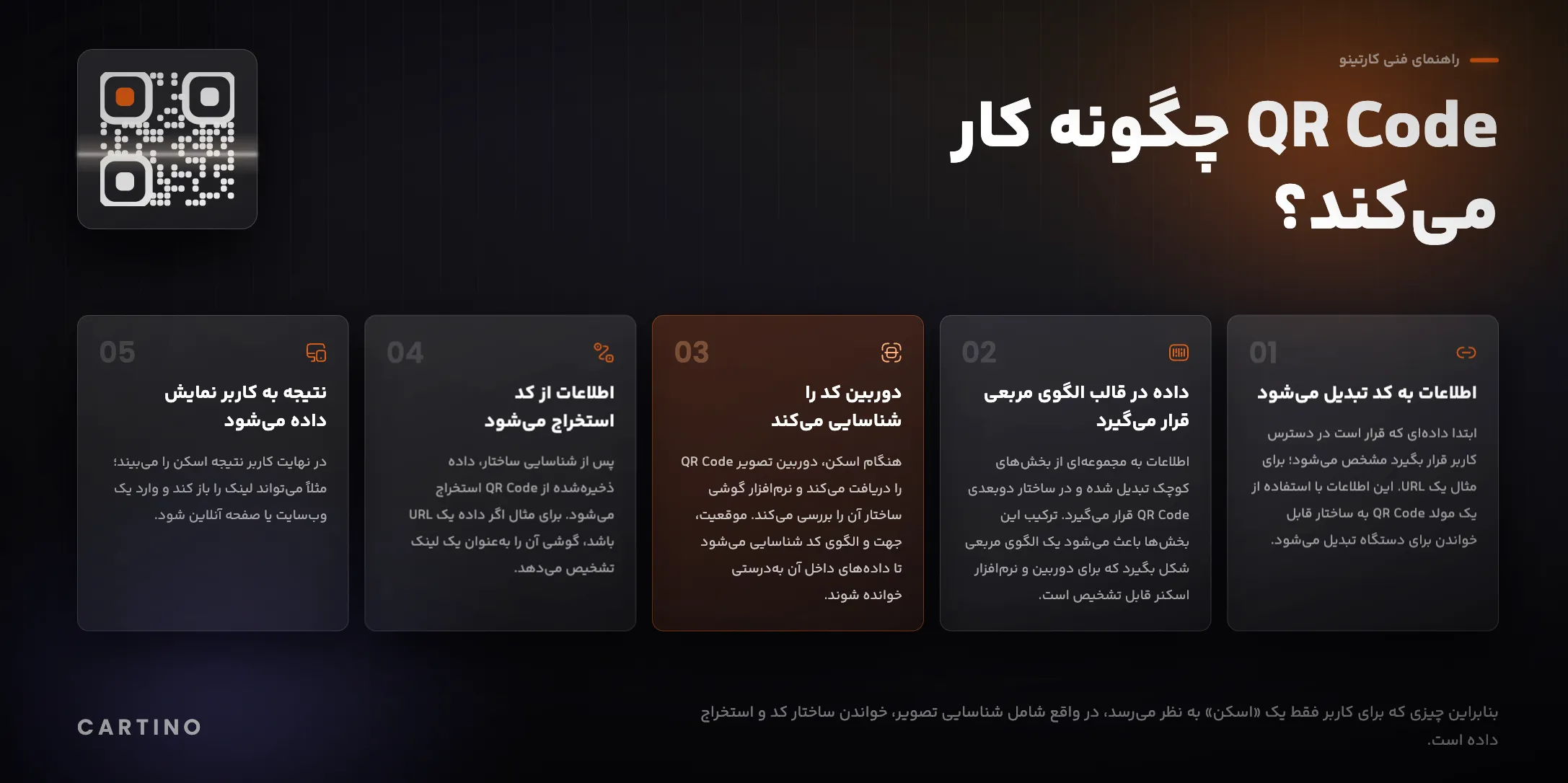 راهنمای فنی کارتینو

QR Code چگونه کار می‌کند؟

01
اطلاعات به کد تبدیل می‌شود
ابتدا داده‌ای که قرار است در دسترس کاربر قرار بگیرد مشخص می‌شود؛ برای مثال یک URL. این اطلاعات با استفاده از یک مولد QR Code به ساختار قابل خواندن برای دستگاه تبدیل می‌شود.

02
داده در قالب الگوی مربعی قرار می‌گیرد
اطلاعات به مجموعه‌ای از بخش‌های کوچک تبدیل شده و در ساختار دوبعدی QR Code قرار می‌گیرد. ترکیب این بخش‌ها باعث می‌شود یک الگوی مربعی شکل بگیرد که برای دوربین و نرم‌افزار اسکنر قابل تشخیص است.

03
دوربین کد را شناسایی می‌کند
هنگام اسکن، دوربین تصویر QR Code را دریافت می‌کند و نرم‌افزار گوشی ساختار آن را بررسی می‌کند. موقعیت، جهت و الگوی کد شناسایی می‌شود تا داده‌های داخل آن به‌درستی خوانده شوند.

04
اطلاعات از کد استخراج می‌شود
پس از شناسایی ساختار، داده ذخیره‌شده از QR Code استخراج می‌شود. برای مثال اگر داده یک URL باشد، گوشی آن را به‌عنوان یک لینک تشخیص می‌دهد.

05
نتیجه به کاربر نمایش داده می‌شود
در نهایت کاربر نتیجه اسکن را می‌بیند؛ مثلاً می‌تواند لینک را باز کند و وارد یک وب‌سایت یا صفحه آنلاین شود.

بنابراین چیزی که برای کاربر فقط یک «اسکن» به نظر می‌رسد، در واقع شامل شناسایی تصویر، خواندن ساختار کد و استخراج داده است.

CARTINO